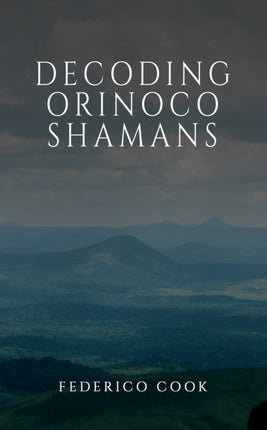 DECODING ORINOCO SHAMANS

FEDERICO COOK